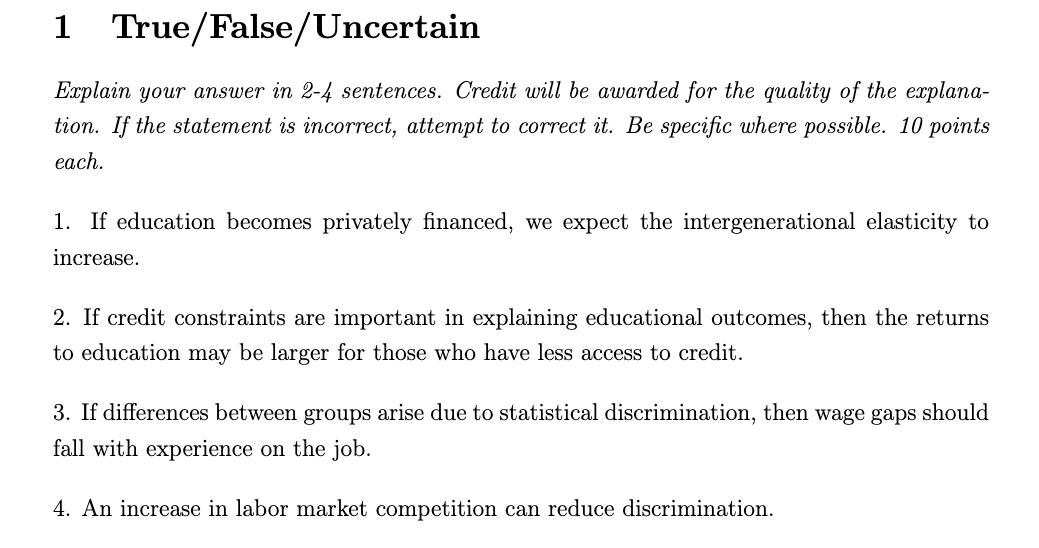 1 True/False/Uncertain

Explain your answer in 2-4 sentences. Credit will be awarded for the quality of the explanation. If the statement is incorrect, attempt to correct it. Be specific where possible. 10 points each.

1. If education becomes privately financed, we expect the intergenerational elasticity to increase.

2. If credit constraints are important in explaining educational outcomes, then the returns to education may be larger for those who have less access to credit.

3. If differences between groups arise due to statistical discrimination, then wage gaps should fall with experience on the job.

4. An increase in labor market competition can reduce discrimination.